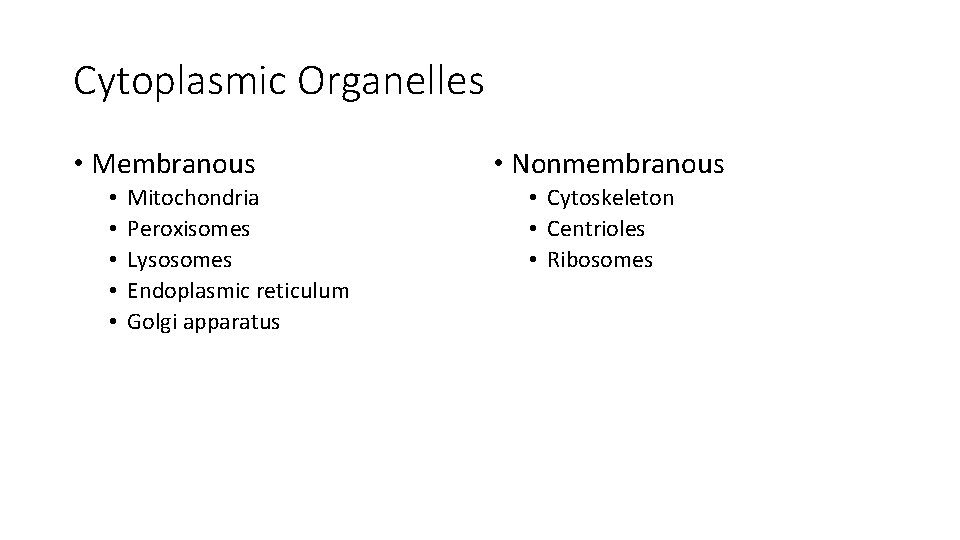 Cytoplasmic Organelles

• Membranous
  • Mitochondria
  • Peroxisomes
  • Lysosomes
  • Endoplasmic reticulum
  • Golgi apparatus

• Nonmembranous
  • Cytoskeleton
  • Centrioles
  • Ribosomes